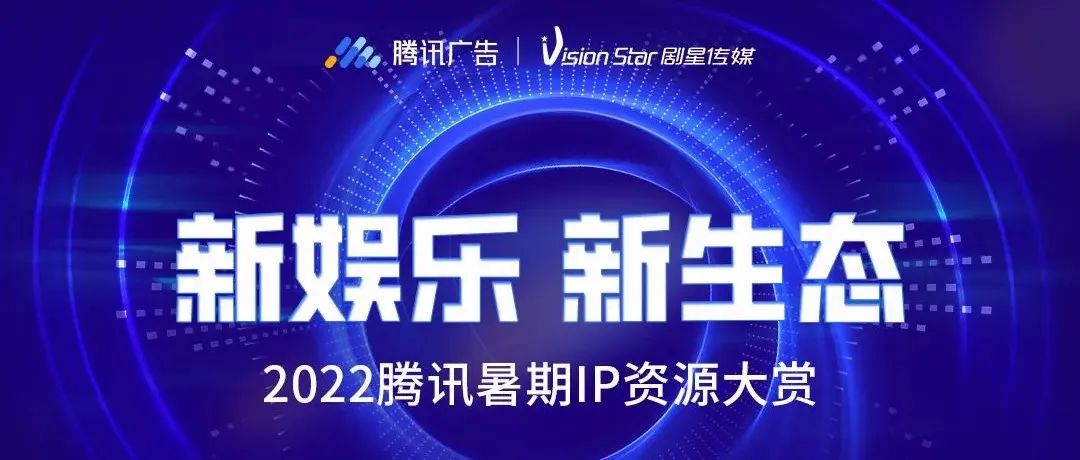 腾讯广告 | Vision Star 剧星传媒

新娱乐 新生态

2022腾讯暑期IP资源大赏